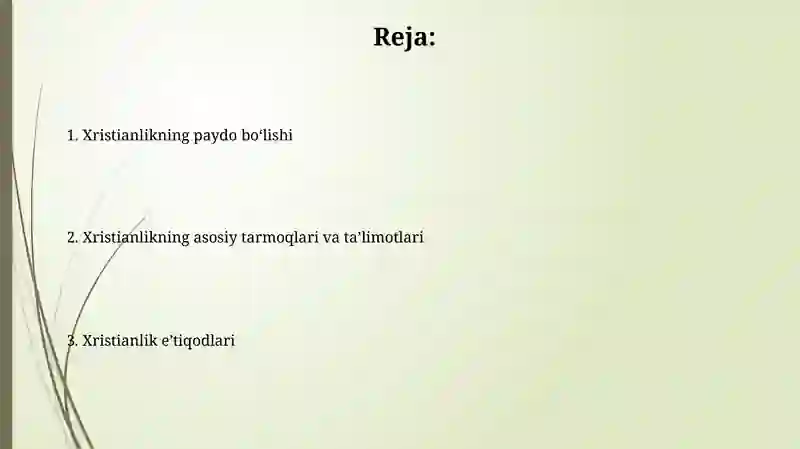 Reja:

1. Xristianlikning paydo bo‘lishi

2. Xristianlikning asosiy tarmoqlari va ta’limotlari

3. Xristianlik e’tiqodlari